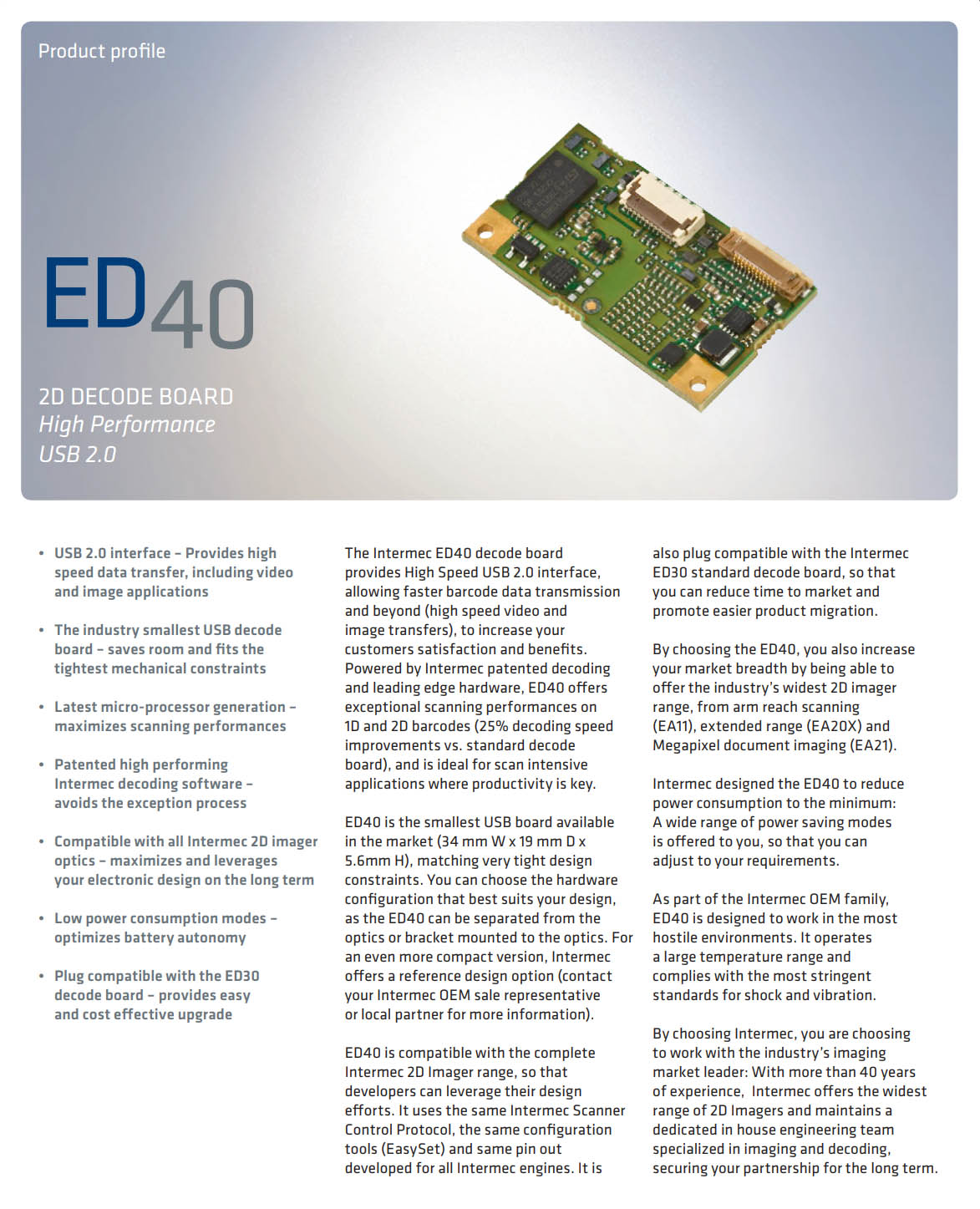 Product profile

ED40

2D DECODE BOARD
High Performance
USB 2.0

• USB 2.0 interface – Provides high speed data transfer, including video and image applications

• The industry smallest USB decode board – saves room and fits the tightest mechanical constraints

• Latest micro-processor generation – maximizes scanning performances

• Patented high performing Intermec decoding software – avoids the exception process

• Compatible with all Intermec 2D imager optics – maximizes and leverages your electronic design on the long term

• Low power consumption modes – optimizes battery autonomy

• Plug compatible with the ED30 decode board – provides easy and cost effective upgrade

The Intermec ED40 decode board provides High Speed USB 2.0 interface, allowing faster barcode data transmission and beyond (high speed video and image transfers), to increase your customers satisfaction and benefits. Powered by Intermec patented decoding and leading edge hardware, ED40 offers exceptional scanning performances on 1D and 2D barcodes (25% decoding speed improvements vs. standard decode board), and is ideal for scan intensive applications where productivity is key.

ED40 is the smallest USB board available in the market (34 mm W x 19 mm D x 5.6mm H), matching very tight design constraints. You can choose the hardware configuration that best suits your design, as the ED40 can be separated from the optics or bracket mounted to the optics. For an even more compact version, Intermec offers a reference design option (contact your Intermec OEM sale representative or local partner for more information).

ED40 is compatible with the complete Intermec 2D Imager range, so that developers can leverage their design efforts. It uses the same Intermec Scanner Control Protocol, the same configuration tools (EasySet) and same pin out developed for all Intermec engines. It is also plug compatible with the Intermec ED30 standard decode board, so that you can reduce time to market and promote easier product migration.

By choosing the ED40, you also increase your market breadth by being able to offer the industry's widest 2D imager range, from arm reach scanning (EA11), extended range (EA20X) and Megapixel document imaging (EA21).

Intermec designed the ED40 to reduce power consumption to the minimum: A wide range of power saving modes is offered to you, so that you can adjust to your requirements.

As part of the Intermec OEM family, ED40 is designed to work in the most hostile environments. It operates a large temperature range and complies with the most stringent standards for shock and vibration.

By choosing Intermec, you are choosing to work with the industry's imaging market leader: With more than 40 years of experience, Intermec offers the widest range of 2D Imagers and maintains a dedicated in house engineering team specialized in imaging and decoding, securing your partnership for the long term.